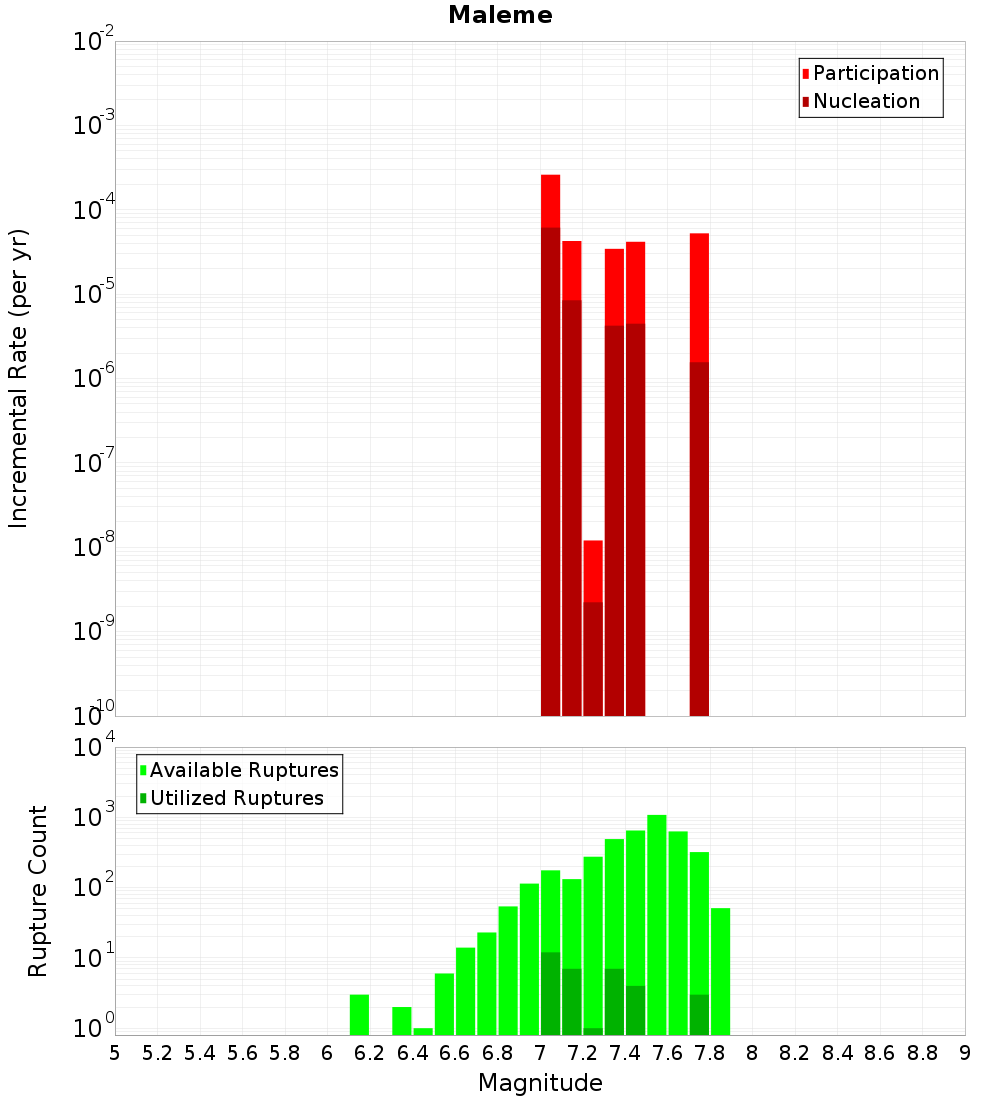 Maleme

Participation
Nucleation

Incremental Rate (per yr)

$10^{-2}$
$10^{-3}$
$10^{-4}$
$10^{-5}$
$10^{-6}$
$10^{-7}$
$10^{-8}$
$10^{-9}$
$10^{-10}$

Available Ruptures
Utilized Ruptures

Rupture Count

$10^{4}$
$10^{3}$
$10^{2}$
$10^{1}$
$10^{0}$

5 5.2 5.4 5.6 5.8 6 6.2 6.4 6.6 6.8 7 7.2 7.4 7.6 7.8 8 8.2 8.4 8.6 8.8 9

Magnitude